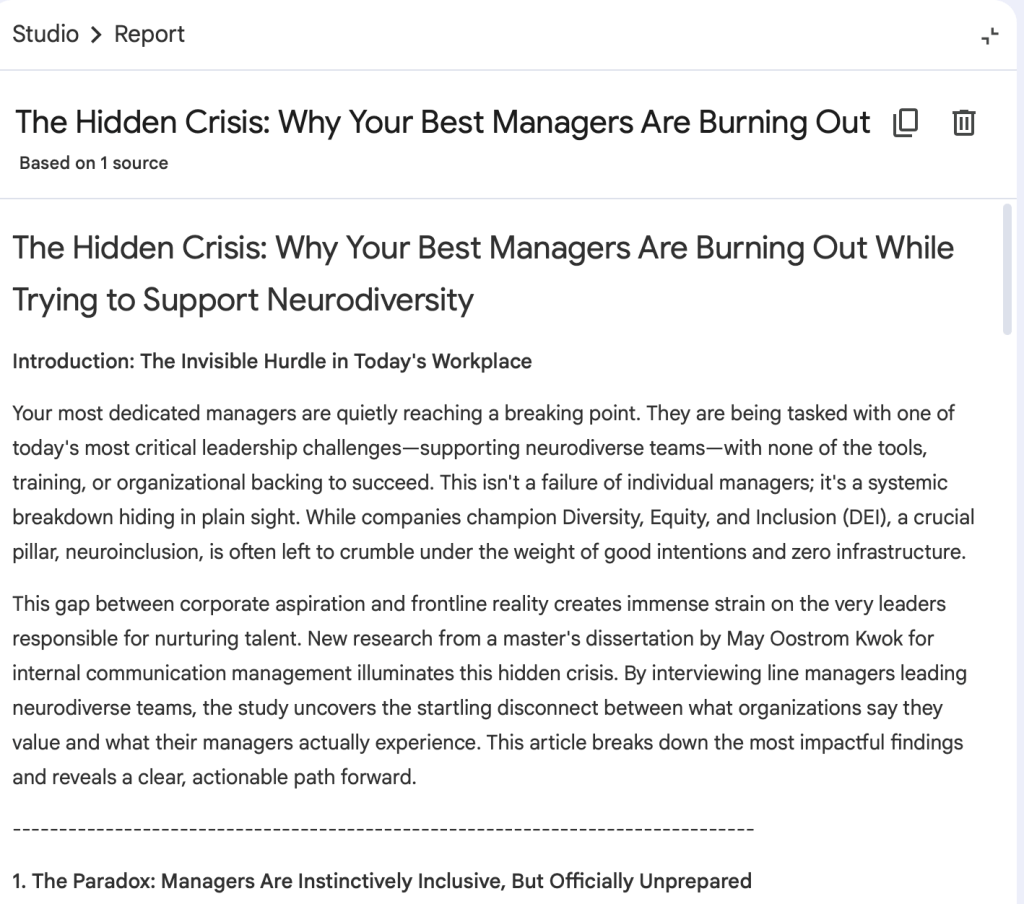 Studio > Report

The Hidden Crisis: Why Your Best Managers Are Burning Out

Based on 1 source

The Hidden Crisis: Why Your Best Managers Are Burning Out While Trying to Support Neurodiversity

Introduction: The Invisible Hurdle in Today's Workplace

Your most dedicated managers are quietly reaching a breaking point. They are being tasked with one of today's most critical leadership challenges—supporting neurodiverse teams—with none of the tools, training, or organizational backing to succeed. This isn't a failure of individual managers; it's a systemic breakdown hiding in plain sight. While companies champion Diversity, Equity, and Inclusion (DEI), a crucial pillar, neuroinclusion, is often left to crumble under the weight of good intentions and zero infrastructure.

This gap between corporate aspiration and frontline reality creates immense strain on the very leaders responsible for nurturing talent. New research from a master's dissertation by May Oostrom Kwok for internal communication management illuminates this hidden crisis. By interviewing line managers leading neurodiverse teams, the study uncovers the startling disconnect between what organizations say they value and what their managers actually experience. This article breaks down the most impactful findings and reveals a clear, actionable path forward.

--------------------------------------------------------------------------------

1. The Paradox: Managers Are Instinctively Inclusive, But Officially Unprepared